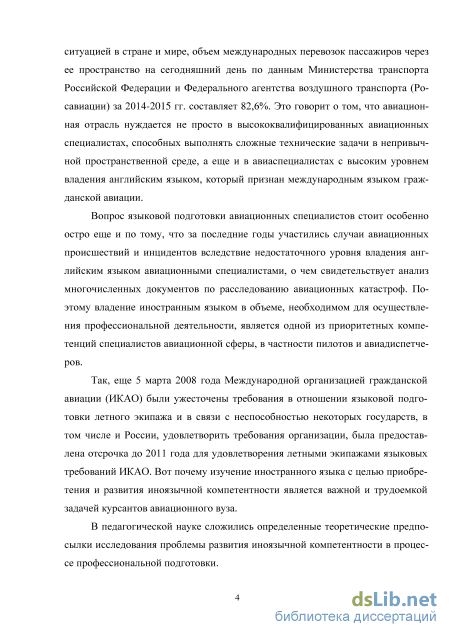 ситуацией в стране и мире, объем международных перевозок пассажиров через ее пространство на сегодняшний день по данным Министерства транспорта Российской Федерации и Федерального агентства воздушного транспорта (Росавиации) за 2014-2015 гг. составляет 82,6%. Это говорит о том, что авиационная отрасль нуждается не просто в высококвалифицированных авиационных специалистах, способных выполнять сложные технические задачи в непривычной пространственной среде, а еще и в авиаспециалистах с высоким уровнем владения английским языком, который признан международным языком гражданской авиации.

Вопрос языковой подготовки авиационных специалистов стоит особенно остро еще и по тому, что за последние годы участились случаи авиационных происшествий и инцидентов вследствие недостаточного уровня владения английским языком авиационными специалистами, о чем свидетельствует анализ многочисленных документов по расследованию авиационных катастроф. Поэтому владение иностранным языком в объеме, необходимом для осуществления профессиональной деятельности, является одной из приоритетных компетенций специалистов авиационной сферы, в частности пилотов и авиадиспетчеров.

Так, еще 5 марта 2008 года Международной организацией гражданской авиации (ИКАО) были ужесточены требования в отношении языковой подготовки летного экипажа и в связи с неспособностью некоторых государств, в том числе и России, удовлетворить требования организации, была предоставлена отсрочка до 2011 года для удовлетворения летными экипажами языковых требований ИКАО. Вот почему изучение иностранного языка с целью приобретения и развития иноязычной компетентности является важной и трудоемкой задачей курсантов авиационного вуза.

В педагогической науке сложились определенные теоретические предпосылки исследования проблемы развития иноязычной компетентности в процессе профессиональной подготовки.

4

dsLib.net
библиотека диссертаций